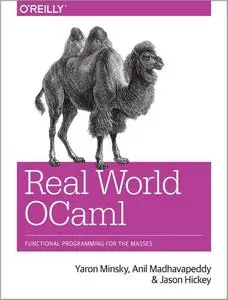 O'REILLY®

Real World OCaml

FUNCTIONAL PROGRAMMING FOR THE MASSES

Yaron Minsky, Anil Madhavapeddy & Jason Hickey